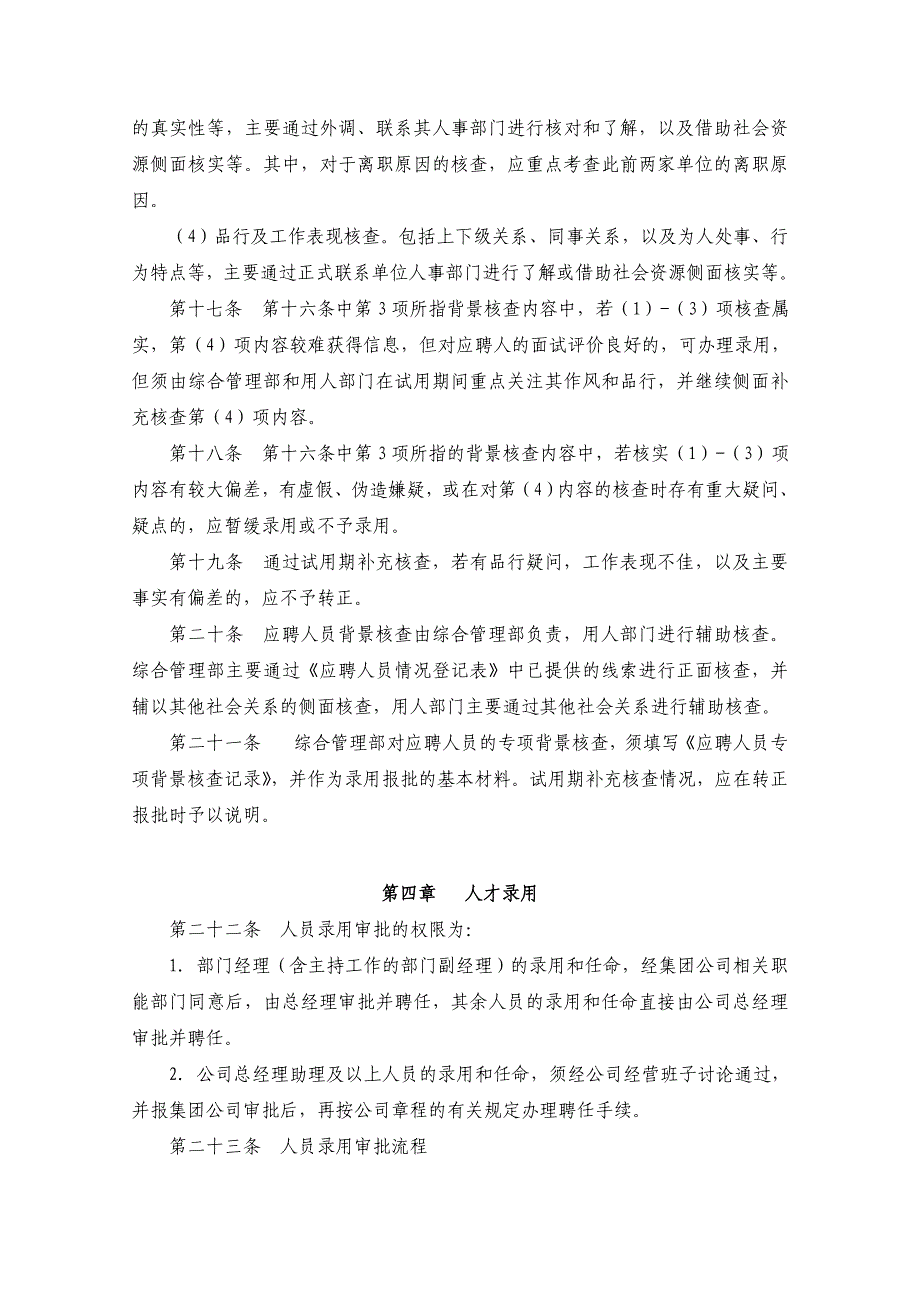 的真实性等，主要通过外调、联系其人事部门进行核对和了解，以及借助社会资源侧面核实等。其中，对于离职原因的核查，应重点考查此前两家单位的离职原因。

（4）品行及工作表现核查。包括上下级关系、同事关系，以及为人处事、行为特点等，主要通过正式联系单位人事部门进行了解或借助社会资源侧面核实等。

第十七条　第十六条中第3项所指背景核查内容中，若（1）－（3）项核查属实，第（4）项内容较难获得信息，但对应聘人的面试评价良好的，可办理录用，但须由综合管理部和用人部门在试用期间重点关注其作风和品行，并继续侧面补充核查第（4）项内容。

第十八条　第十六条中第3项所指的背景核查内容中，若核实（1）－（3）项内容有较大偏差，有虚假、伪造嫌疑，或在对第（4）内容的核查时存有重大疑问、疑点的，应暂缓录用或不予录用。

第十九条　通过试用期补充核查，若有品行疑问，工作表现不佳，以及主要事实有偏差的，应不予转正。

第二十条　应聘人员背景核查由综合管理部负责，用人部门进行辅助核查。综合管理部主要通过《应聘人员情况登记表》中已提供的线索进行正面核查，并辅以其他社会关系的侧面核查，用人部门主要通过其他社会关系进行辅助核查。

第二十一条　　综合管理部对应聘人员的专项背景核查，须填写《应聘人员专项背景核查记录》，并作为录用报批的基本材料。试用期补充核查情况，应在转正报批时予以说明。

第四章　　人才录用

第二十二条　人员录用审批的权限为:

1. 部门经理（含主持工作的部门副经理）的录用和任命，经集团公司相关职能部门同意后，由总经理审批并聘任，其余人员的录用和任命直接由公司总经理审批并聘任。

2. 公司总经理助理及以上人员的录用和任命，须经公司经营班子讨论通过，并报集团公司审批后，再按公司章程的有关规定办理聘任手续。

第二十三条　人员录用审批流程